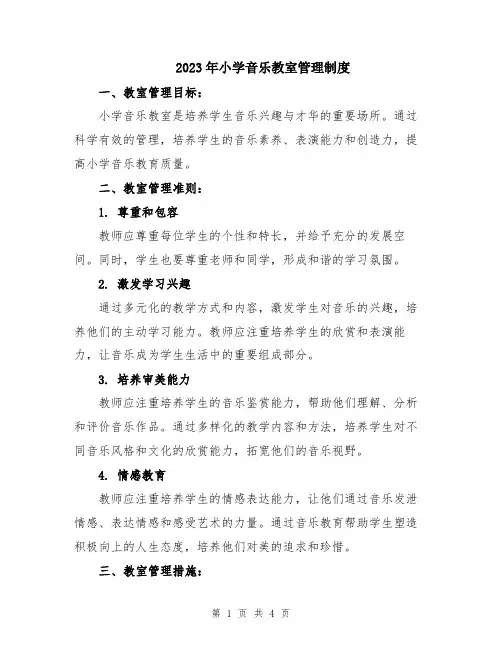 2023年小学音乐教室管理制度

一、教室管理目标：

小学音乐教室是培养学生音乐兴趣与才华的重要场所。通过科学有效的管理，培养学生的音乐素养、表演能力和创造力，提高小学音乐教育质量。

二、教室管理准则：

1. 尊重和包容

教师应尊重每位学生的个性和特长，并给予充分的发展空间。同时，学生也要尊重老师和同学，形成和谐的学习氛围。

2. 激发学习兴趣

通过多元化的教学方式和内容，激发学生对音乐的兴趣，培养他们的主动学习能力。教师应注重培养学生的欣赏和表演能力，让音乐成为学生生活中的重要组成部分。

3. 培养审美能力

教师应注重培养学生的音乐鉴赏能力，帮助他们理解、分析和评价音乐作品。通过多样化的教学内容和方法，培养学生对不同音乐风格和文化的欣赏能力，拓宽他们的音乐视野。

4. 情感教育

教师应注重培养学生的情感表达能力，让他们通过音乐发泄情感、表达情感和感受艺术的力量。通过音乐教育帮助学生塑造积极向上的人生态度，培养他们对美的追求和珍惜。

三、教室管理措施：

第 1 页 共 4 页